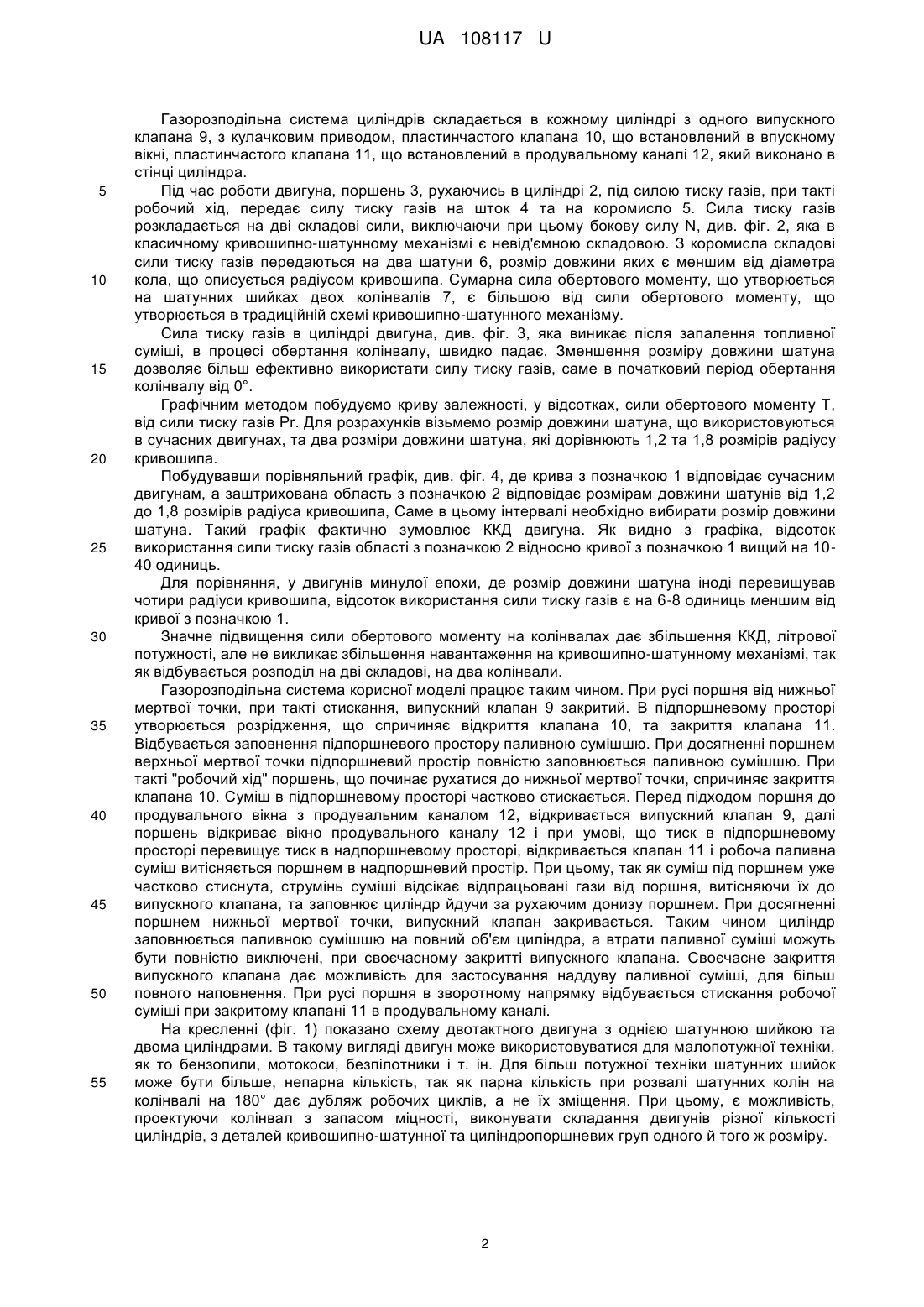 UA 108117 U

Газорозподільна система циліндрів складається в кожному циліндрі з одного випускного клапана 9, з кулачковим приводом, пластинчастого клапана 10, що встановлений в впускному вікні, пластинчастого клапана 11, що встановлений в продувальному каналі 12, який виконано в стінці циліндра.

5 Під час роботи двигуна, поршень 3, рухаючись в циліндрі 2, під силою тиску газів, при такті робочий хід, передає силу тиску газів на шток 4 та на коромисло 5. Сила тиску газів розкладається на дві складові сили, виключаючи при цьому бокову силу N, див. фіг. 2, яка в класичному кривошипно-шатунному механізмі є невід'ємною складовою. З коромисла складові сили тиску газів передаються на два шатуни 6, розмір довжини яких є меншим від діаметра 10 кола, що описується радіусом кривошипа. Сумарна сила обертового моменту, що утворюється на шатунних шийках двох колінвалів 7, є більшою від сили обертового моменту, що утворюється в традиційній схемі кривошипно-шатунного механізму.

Сила тиску газів в циліндрі двигуна, див. фіг. 3, яка виникає після запалення топливної суміші, в процесі обертання колінвалу, швидко падає. Зменшення розміру довжини шатуна 15 дозволяє більш ефективно використати силу тиску газів, саме в початковий період обертання колінвалу від 0°.

Графічним методом побудуємо криву залежності, у відсотках, сили обертового моменту Т, від сили тиску газів Pr. Для розрахунків візьмемо розмір довжини шатуна, що використовуються в сучасних двигунах, та два розміри довжини шатуна, які дорівнюють 1,2 та 1,8 розмірів радіусу 20 кривошипа.

Побудувавши порівняльний графік, див. фіг. 4, де крива з позначкою 1 відповідає сучасним двигунам, а заштрихована область з позначкою 2 відповідає розмірам довжини шатунів від 1,2 до 1,8 розмірів радіуса кривошипа, Саме в цьому інтервалі необхідно вибирати розмір довжини шатуна. Такий графік фактично зумовлює ККД двигуна. Як видно з графіка, відсоток 25 використання сили тиску газів області з позначкою 2 відносно кривої з позначкою 1 вищий на 10-40 одиниць.

Для порівняння, у двигунів минулої епохи, де розмір довжини шатуна іноді перевищував чотири радіуси кривошипа, відсоток використання сили тиску газів є на 6-8 одиниць меншим від кривої з позначкою 1.

30 Значне підвищення сили обертового моменту на колінвалах дає збільшення ККД, літрової потужності, але не викликає збільшення навантаження на кривошипно-шатунному механізмі, так як відбувається розподіл на дві складові, на два колінвали.

Газорозподільна система корисної моделі працює таким чином. При русі поршня від нижньої мертвої точки, при такті стискання, випускний клапан 9 закритий. В підпоршневому просторі 35 утворюється розрідження, що спричиняє відкриття клапана 10, та закриття клапана 11. Відбувається заповнення підпоршневого простору паливною сумішшю. При досягненні поршнем верхньої мертвої точки підпоршневий простір повністю заповнюється паливною сумішшю. При такті "робочий хід" поршень, що починає рухатися до нижньої мертвої точки, спричиняє закриття клапана 10. Суміш в підпоршневому просторі частково стискається. Перед підходом поршня до 40 продувального вікна з продувальним каналом 12, відкривається випускний клапан 9, далі поршень відкриває вікно продувального каналу 12 і при умові, що тиск в підпоршневому просторі перевищує тиск в надпоршневому просторі, відкривається клапан 11 і робоча паливна суміш витісняється поршнем в надпоршневий простір. При цьому, так як суміш під поршнем уже частково стиснута, струмінь суміші відсікає відпрацьовані гази від поршня, витісняючи їх до 45 випускного клапана, та заповнює циліндр йдучи за рухаючим донизу поршнем. При досягненні поршнем нижньої мертвої точки, випускний клапан закривається. Таким чином циліндр заповнюється паливною сумішшю на повний об'єм циліндра, а втрати паливної суміші можуть бути повністю виключені, при своєчасному закритті випускного клапана. Своєчасне закриття випускного клапана дає можливість для застосування наддуву паливної суміші, для більш 50 повного наповнення. При русі поршня в зворотному напрямку відбувається стискання робочої суміші при закритому клапані 11 в продувальному каналі.

На кресленні (фіг. 1) показано схему двотактного двигуна з однією шатунною шийкою та двома циліндрами. В такому вигляді двигун може використовуватися для малопотужної техніки, як то бензопили, мотокоси, безпілотники і т. ін. Для більш потужної техніки шатунних шийок 55 може бути більше, непарна кількість, так як парна кількість при розвалі шатунних колін на колінвалі на 180° дає дубляж робочих циклів, а не їх зміщення. При цьому, є можливість, проектуючи колінвал з запасом міцності, виконувати складання двигунів різної кількості циліндрів, з деталей кривошипно-шатунної та циліндропоршневих груп одного й того ж розміру.

2